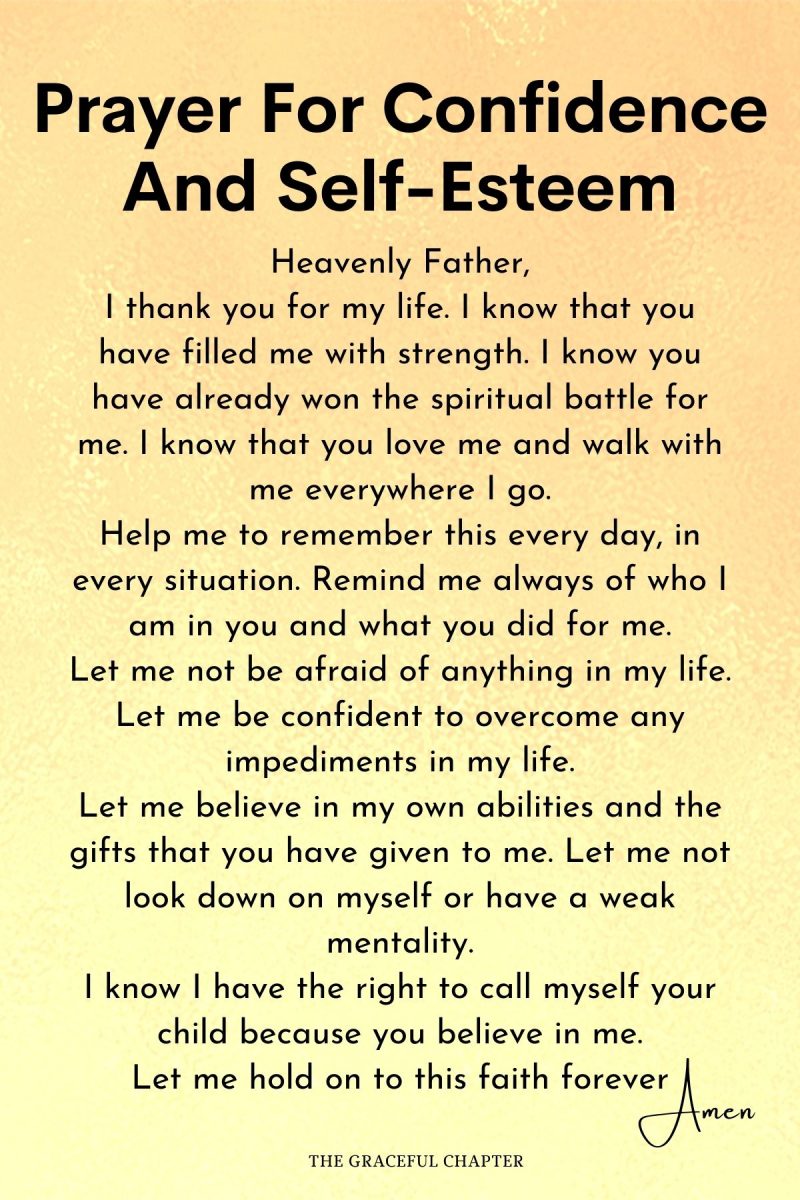 Prayer For Confidence And Self-Esteem

Heavenly Father,
I thank you for my life. I know that you have filled me with strength. I know you have already won the spiritual battle for me. I know that you love me and walk with me everywhere I go.
Help me to remember this every day, in every situation. Remind me always of who I am in you and what you did for me.
Let me not be afraid of anything in my life. Let me be confident to overcome any impediments in my life.
Let me believe in my own abilities and the gifts that you have given to me. Let me not look down on myself or have a weak mentality.
I know I have the right to call myself your child because you believe in me.
Let me hold on to this faith forever

Amen

THE GRACEFUL CHAPTER